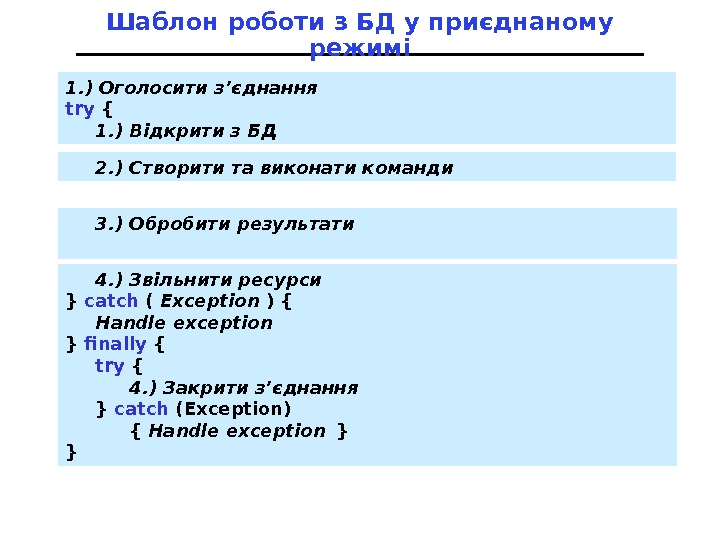 Шаблон роботи з БД у приєднаному режимі

1.) Оголосити з'єднання
try {
1.) Відкрити з БД

2.) Створити та виконати команди

3.) Обробити результати

4.) Звільнити ресурси
} catch ( Exception ) {
Handle exception
} finally {
try {
4.) Закрити з'єднання
} catch (Exception)
{ Handle exception }
}